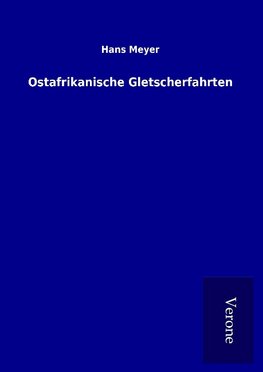 Hans Meyer

Ostafrikanische Gletscherfahrten

Verone